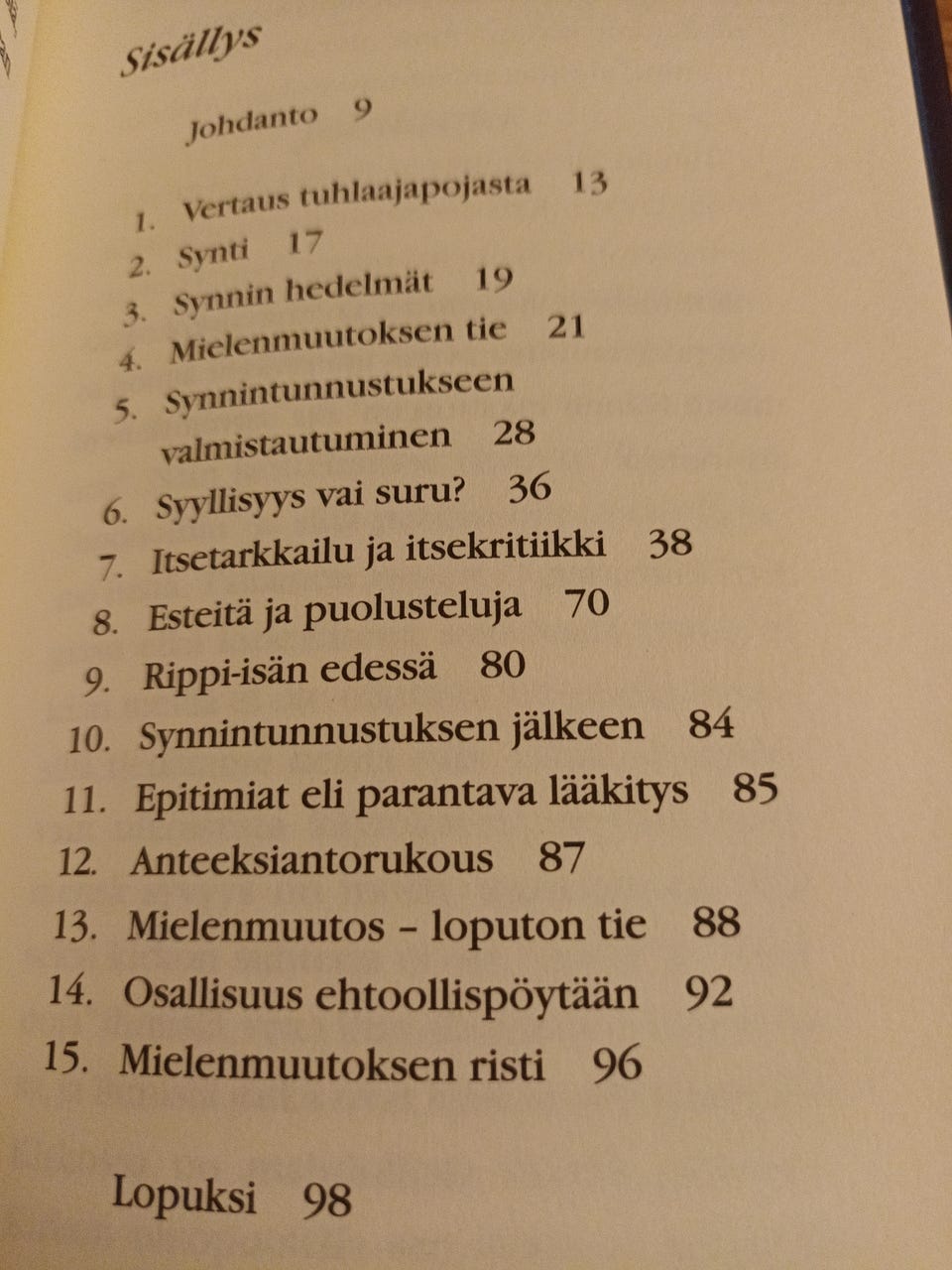 Sisällys

Johdanto 9

1. Vertaus tuhlaajapojasta 13
2. Synti 17
3. Synnin hedelmät 19
4. Mielenmuutoksen tie 21
5. Synnintunnustukseen valmistautuminen 28
6. Syyllisyys vai suru? 36
7. Itsetarkkailu ja itsekritiikki 38
8. Esteitä ja puolusteluja 70
9. Rippi-isän edessä 80
10. Synnintunnustuksen jälkeen 84
11. Epitimiat eli parantava lääkitys 85
12. Anteeksiantorukous 87
13. Mielenmuutos – loputon tie 88
14. Osallisuus ehtoollispöytään 92
15. Mielenmuutoksen risti 96

Lopuksi 98